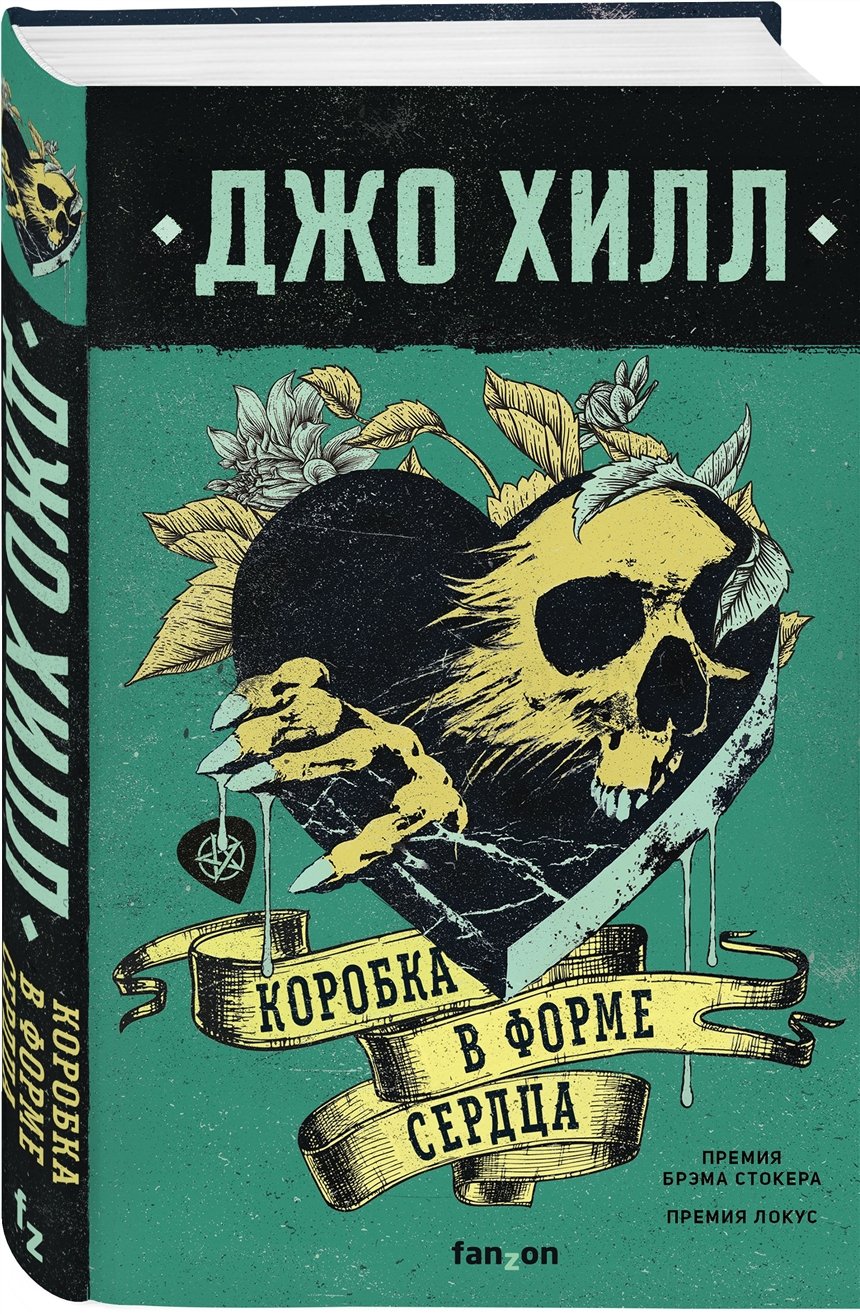 ДЖО ХИЛЛ

КОРОБКА
В ФОРМЕ
СЕРДЦА

ПРЕМИЯ
БРЭМА СТОКЕРА

ПРЕМИЯ ЛОКУС

fanzon

ДЖО ХИЛЛ
КОРОБКА В ФОРМЕ СЕРДЦА
fz